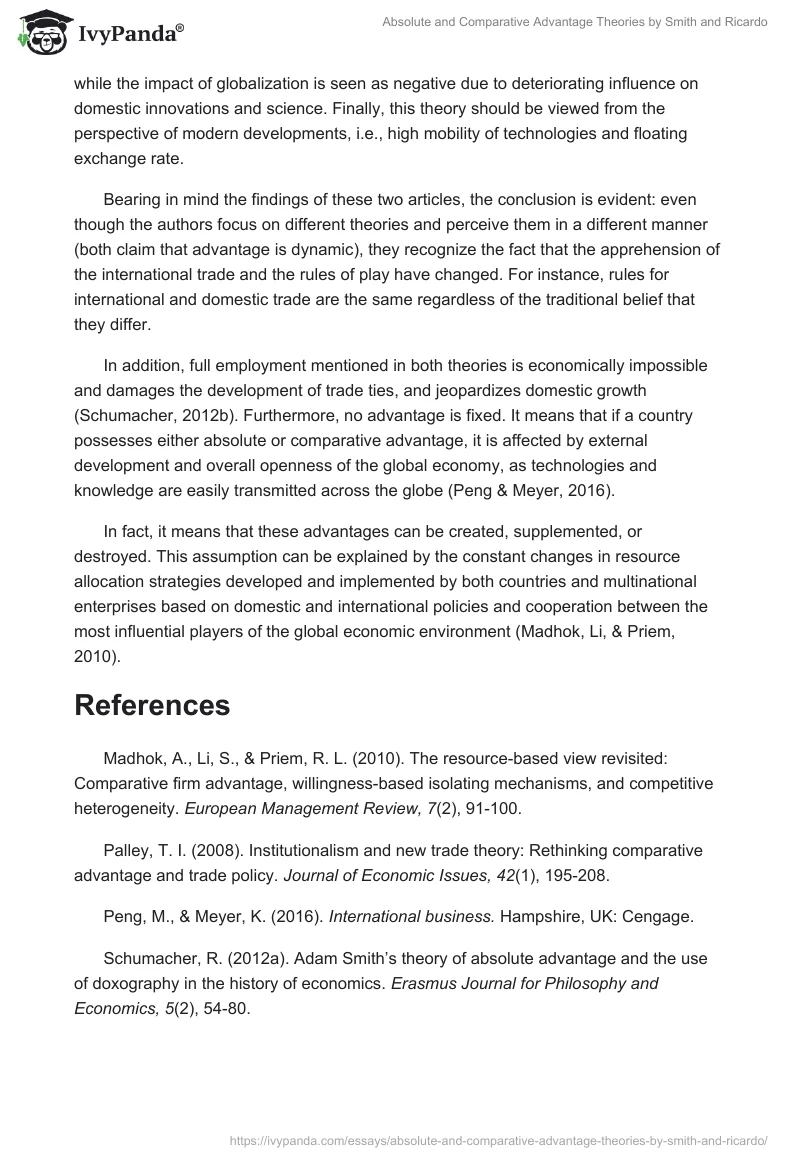 IvyPanda®

Absolute and Comparative Advantage Theories by Smith and Ricardo

while the impact of globalization is seen as negative due to deteriorating influence on domestic innovations and science. Finally, this theory should be viewed from the perspective of modern developments, i.e., high mobility of technologies and floating exchange rate.

Bearing in mind the findings of these two articles, the conclusion is evident: even though the authors focus on different theories and perceive them in a different manner (both claim that advantage is dynamic), they recognize the fact that the apprehension of the international trade and the rules of play have changed. For instance, rules for international and domestic trade are the same regardless of the traditional belief that they differ.

In addition, full employment mentioned in both theories is economically impossible and damages the development of trade ties, and jeopardizes domestic growth (Schumacher, 2012b). Furthermore, no advantage is fixed. It means that if a country possesses either absolute or comparative advantage, it is affected by external development and overall openness of the global economy, as technologies and knowledge are easily transmitted across the globe (Peng & Meyer, 2016).

In fact, it means that these advantages can be created, supplemented, or destroyed. This assumption can be explained by the constant changes in resource allocation strategies developed and implemented by both countries and multinational enterprises based on domestic and international policies and cooperation between the most influential players of the global economic environment (Madhok, Li, & Priem, 2010).

References

Madhok, A., Li, S., & Priem, R. L. (2010). The resource-based view revisited: Comparative firm advantage, willingness-based isolating mechanisms, and competitive heterogeneity. European Management Review, 7(2), 91-100.

Palley, T. I. (2008). Institutionalism and new trade theory: Rethinking comparative advantage and trade policy. Journal of Economic Issues, 42(1), 195-208.

Peng, M., & Meyer, K. (2016). International business. Hampshire, UK: Cengage.

Schumacher, R. (2012a). Adam Smith's theory of absolute advantage and the use of doxography in the history of economics. Erasmus Journal for Philosophy and Economics, 5(2), 54-80.

https://ivypanda.com/essays/absolute-and-comparative-advantage-theories-by-smith-and-ricardo/